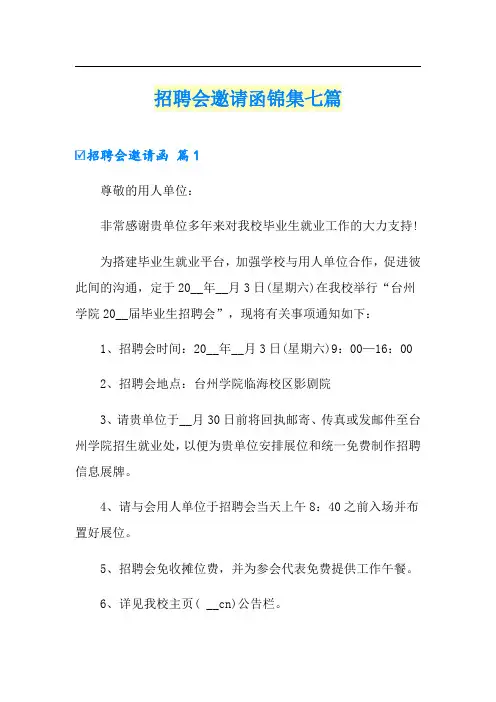 招聘会邀请函锦集七篇

☑招聘会邀请函 篇1

尊敬的用人单位：

非常感谢贵单位多年来对我校毕业生就业工作的大力支持!

为搭建毕业生就业平台，加强学校与用人单位合作，促进彼此间的沟通，定于20__年__月3日(星期六)在我校举行“台州学院20__届毕业生招聘会”，现将有关事项通知如下：

1、招聘会时间：20__年__月3日(星期六)9：00—16：00

2、招聘会地点：台州学院临海校区影剧院

3、请贵单位于__月30日前将回执邮寄、传真或发邮件至台州学院招生就业处，以便为贵单位安排展位和统一免费制作招聘信息展牌。

4、请与会用人单位于招聘会当天上午8：40之前入场并布置好展位。

5、招聘会免收摊位费，并为参会代表免费提供工作午餐。

6、详见我校主页( __cn)公告栏。